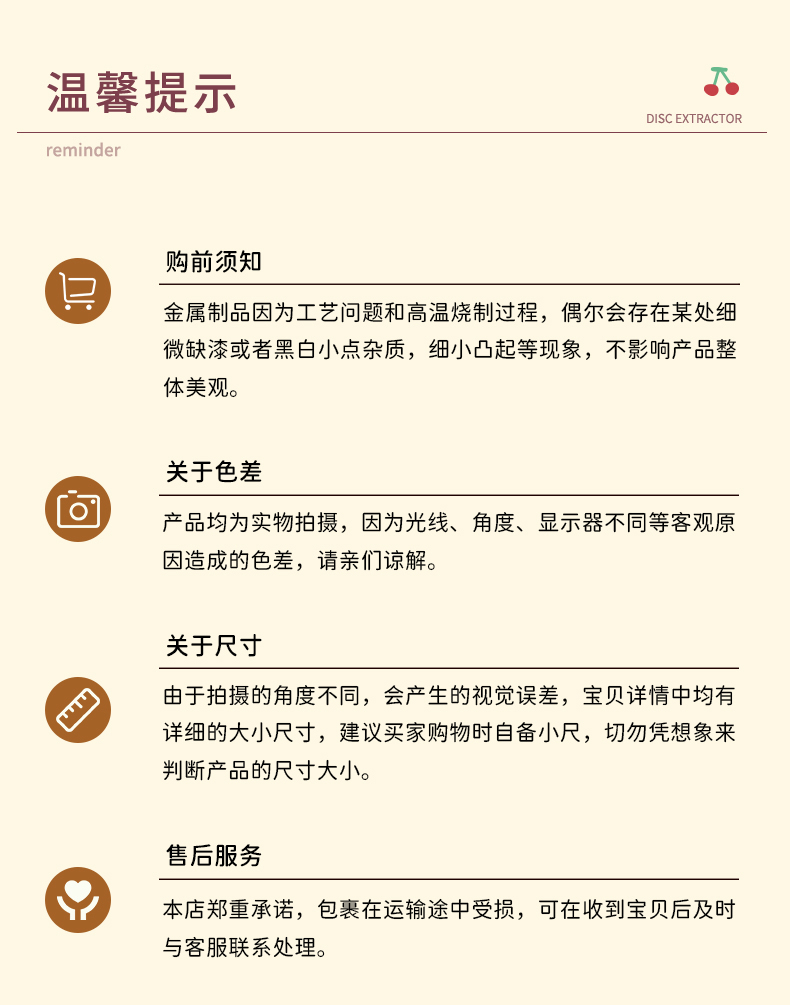 温馨提示

DISC EXTRACTOR

reminder

购前须知

金属制品因为工艺问题和高温烧制过程，偶尔会存在某处细微缺漆或者黑白小点杂质，细小凸起等现象，不影响产品整体美观。

关于色差

产品均为实物拍摄，因为光线、角度、显示器不同等客观原因造成的色差，请亲们谅解。

关于尺寸

由于拍摄的角度不同，会产生的视觉误差，宝贝详情中均有详细的大小尺寸，建议买家购物时自备小尺，切勿凭想象来判断产品的尺寸大小。

售后服务

本店郑重承诺，包裹在运输途中受损，可在收到宝贝后及时与客服联系处理。